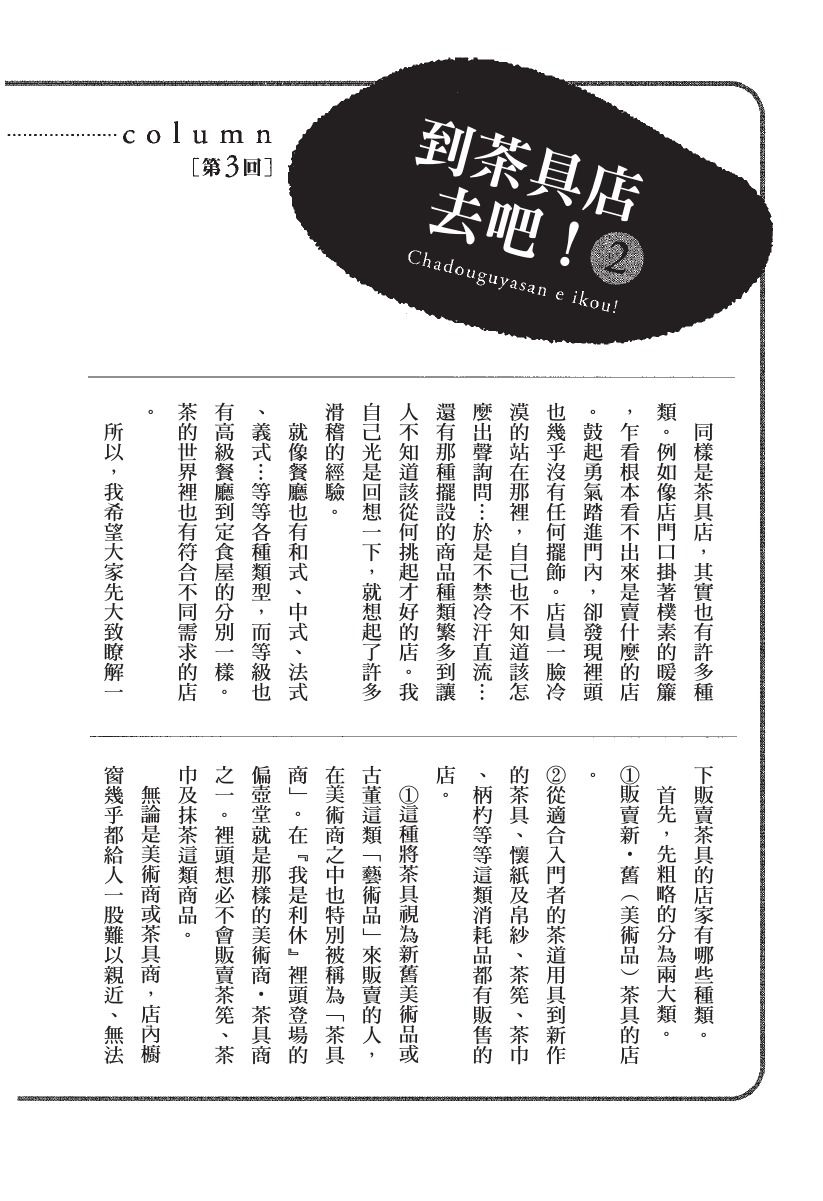 column
［第3回］

到茶具店去吧！②
Chadouguyasan e ikou!

同樣是茶具店，其實也有許多種類。例如像店門口掛著樸素的暖簾，乍看根本看不出來是賣什麼的店。鼓起勇氣踏進門內，卻發現裡頭也幾乎沒有任何擺飾。店員一臉冷漠的站在那裡，自己也不知道該怎麼出聲詢問…於是不禁冷汗直流…還有那種擺設的商品種類繁多到讓人不知道該從何挑起才好的店。我自己光是回想一下，就想起了許多滑稽的經驗。

就像餐廳也有和式、中式、法式、義式…等等各種類型，而等級也有高級餐廳到定食屋的分別一樣。茶的世界裡也有符合不同需求的店。

所以，我希望大家先大致瞭解一下販賣茶具的店家有哪些種類。

首先，先粗略的分為兩大類。

①販賣新・舊（美術品）茶具的店。

②從適合入門者的茶道用具到新作的茶具、懷紙及帛紗、茶筅、茶巾、柄杓等等這類消耗品都有販售的店。

①這種將茶具視為新舊美術品或古董這類「藝術品」來販賣的人，在美術商之中也特別被稱為「茶具商」。在『我是利休』裡頭登場的偏壺堂就是那樣的美術商・茶具商之一。裡頭想必不會販賣茶筅、茶巾及抹茶這類商品。

無論是美術商或茶具商，店內櫥窗幾乎都給人一股難以親近、無法